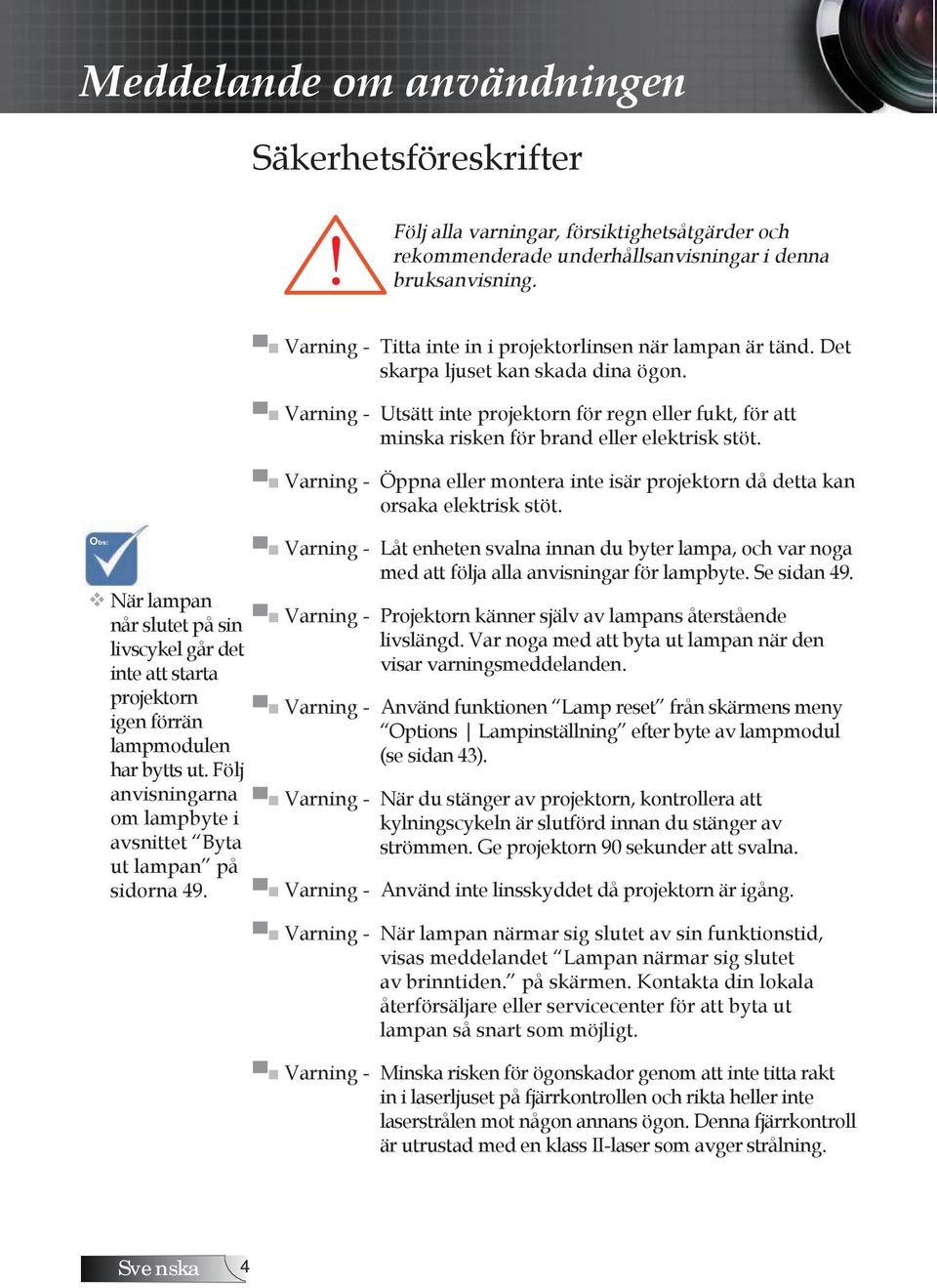 Meddelande om användningen

Säkerhetsföreskrifter

Följ alla varningar, försiktighetsåtgärder och rekommenderade underhållsanvisningar i denna bruksanvisning.

Varning - Titta inte in i projektorlinsen när lampan är tänd. Det skarpa ljuset kan skada dina ögon.

Varning - Utsätt inte projektorn för regn eller fukt, för att minska risken för brand eller elektrisk stöt.

Varning - Öppna eller montera inte isär projektorn då detta kan orsaka elektrisk stöt.

Varning - Låt enheten svalna innan du byter lampa, och var noga med att följa alla anvisningar för lampbyte. Se sidan 49.

Varning - Projektorn känner själv av lampans återstående livslängd. Var noga med att byta ut lampan när den visar varningsmeddelanden.

Varning - Använd funktionen "Lamp reset" från skärmens meny "Options | Lampinställning" efter byte av lampmodul (se sidan 43).

Varning - När du stänger av projektorn, kontrollera att kylningscykeln är slutförd innan du stänger av strömmen. Ge projektorn 90 sekunder att svalna.

Varning - Använd inte linsskyddet då projektorn är igång.

Varning - När lampan närmar sig slutet av sin funktionstid, visas meddelandet "Lampan närmar sig slutet av brinntiden." på skärmen. Kontakta din lokala återförsäljare eller servicecenter för att byta ut lampan så snart som möjligt.

Varning - Minska risken för ögonskador genom att inte titta rakt in i laserljuset på fjärrkontrollen och rikta heller inte laserstrålen mot någon annans ögon. Denna fjärrkontroll är utrustad med en klass II-laser som avger strålning.

Obs:

När lampan når slutet på sin livscykel går det inte att starta projektorn igen förrän lampmodulen har bytts ut. Följ anvisningarna om lampbyte i avsnittet "Byta ut lampan" på sidorna 49.

Svenska 4